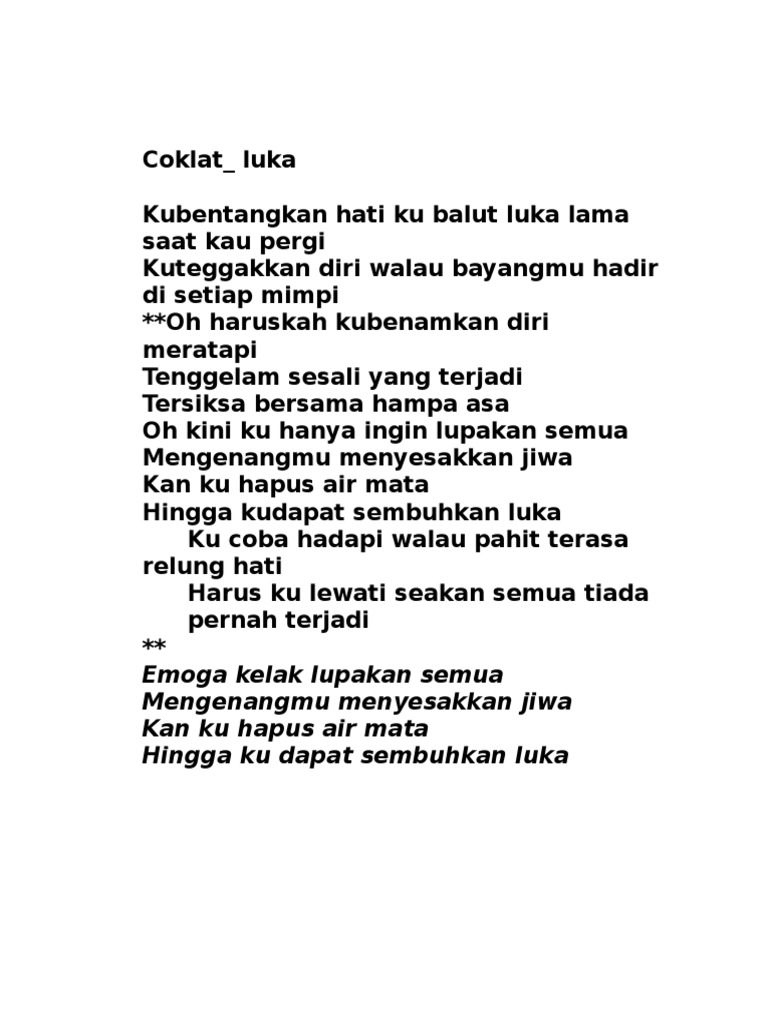 Coklat_ luka

Kubentangkan hati ku balut luka lama saat kau pergi
Kuteggakkan diri walau bayangmu hadir di setiap mimpi
**Oh haruskah kubenamkan diri meratapi
Tenggelam sesali yang terjadi
Tersiksa bersama hampa asa
Oh kini ku hanya ingin lupakan semua
Mengenangmu menyesakkan jiwa
Kan ku hapus air mata
Hingga kudapat sembuhkan luka
Ku coba hadapi walau pahit terasa relung hati
Harus ku lewati seakan semua tiada pernah terjadi
**
Emoga kelak lupakan semua
Mengenangmu menyesakkan jiwa
Kan ku hapus air mata
Hingga ku dapat sembuhkan luka